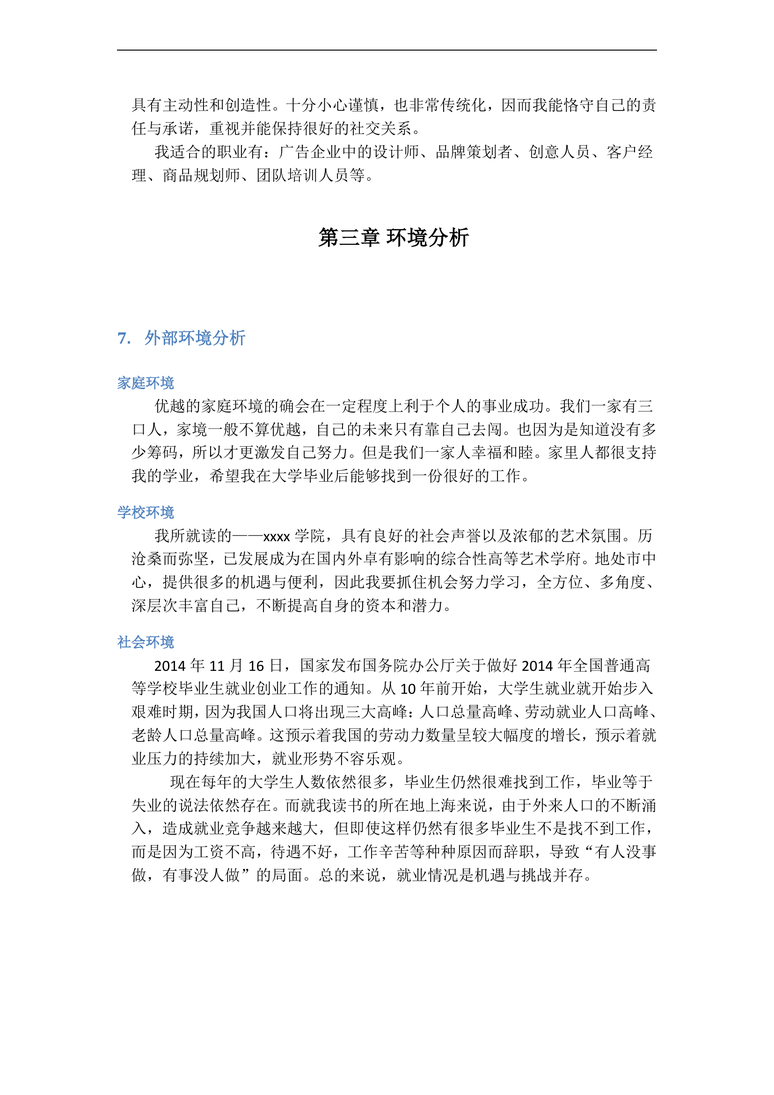 具有主动性和创造性。十分小心谨慎，也非常传统化，因而我能恪守自己的责任与承诺，重视并能保持很好的社交关系。

我适合的职业有：广告企业中的设计师、品牌策划者、创意人员、客户经理、商品规划师、团队培训人员等。

第三章 环境分析

7. 外部环境分析

家庭环境

优越的家庭环境的确会在一定程度上利于个人的事业成功。我们一家有三口人，家境一般不算优越，自己的未来只有靠自己去闯。也因为是知道没有多少筹码，所以才更激发自己努力。但是我们一家人幸福和睦。家里人都很支持我的学业，希望我在大学毕业后能够找到一份很好的工作。

学校环境

我所就读的——xxxx 学院，具有良好的社会声誉以及浓郁的艺术氛围。历沧桑而弥坚，已发展成为在国内外卓有影响的综合性高等艺术学府。地处市中心，提供很多的机遇与便利，因此我要抓住机会努力学习，全方位、多角度、深层次丰富自己，不断提高自身的资本和潜力。

社会环境

2014 年 11 月 16 日，国家发布国务院办公厅关于做好 2014 年全国普通高等学校毕业生就业创业工作的通知。从 10 年前开始，大学生就业就开始步入艰难时期，因为我国人口将出现三大高峰：人口总量高峰、劳动就业人口高峰、老龄人口总量高峰。这预示着我国的劳动力数量呈较大幅度的增长，预示着就业压力的持续加大，就业形势不容乐观。

现在每年的大学生人数依然很多，毕业生仍然很难找到工作，毕业等于失业的说法依然存在。而就我读书的所在地上海来说，由于外来人口的不断涌入，造成就业竞争越来越大，但即使这样仍然有很多毕业生不是找不到工作，而是因为工资不高，待遇不好，工作辛苦等种种原因而辞职，导致“有人没事做，有事没人做”的局面。总的来说，就业情况是机遇与挑战并存。